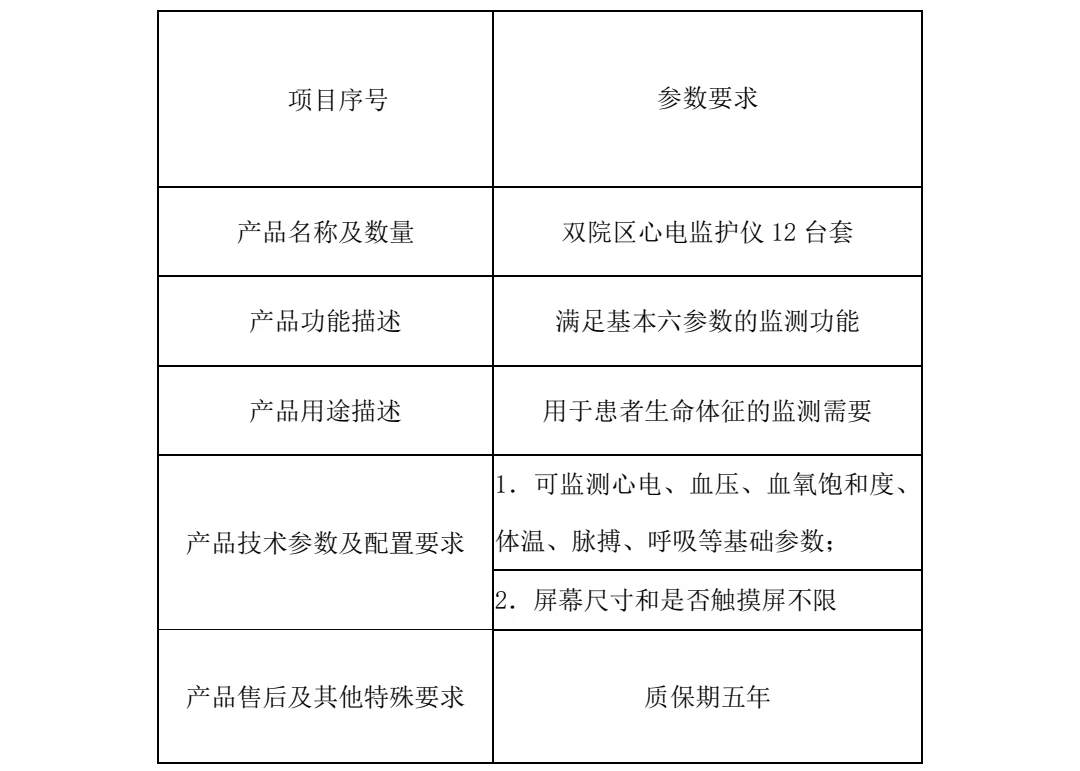 | 项目序号 | 参数要求 |
|---|---|
| 产品名称及数量 | 双院区心电监护仪 12 台套 |
| 产品功能描述 | 满足基本六参数的监测功能 |
| 产品用途描述 | 用于患者生命体征的监测需要 |
| 产品技术参数及配置要求 | 1. 可监测心电、血压、血氧饱和度、体温、脉搏、呼吸等基础参数； |
| | 2. 屏幕尺寸和是否触摸屏不限 |
| 产品售后及其他特殊要求 | 质保期五年 |